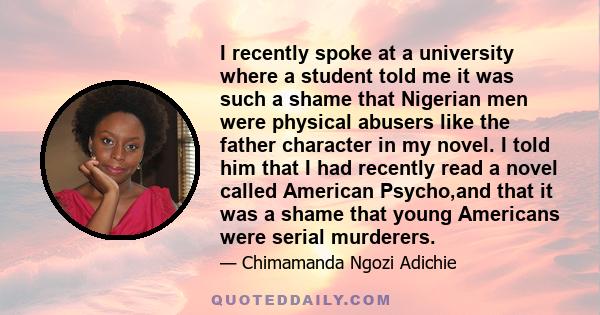 I recently spoke at a university where a student told me it was such a shame that Nigerian men were physical abusers like the father character in my novel. I told him that I had recently read a novel called American Psycho,and that it was a shame that young Americans were serial murderers.

— Chimamanda Ngozi Adichie

QUOTEDDAILY.COM